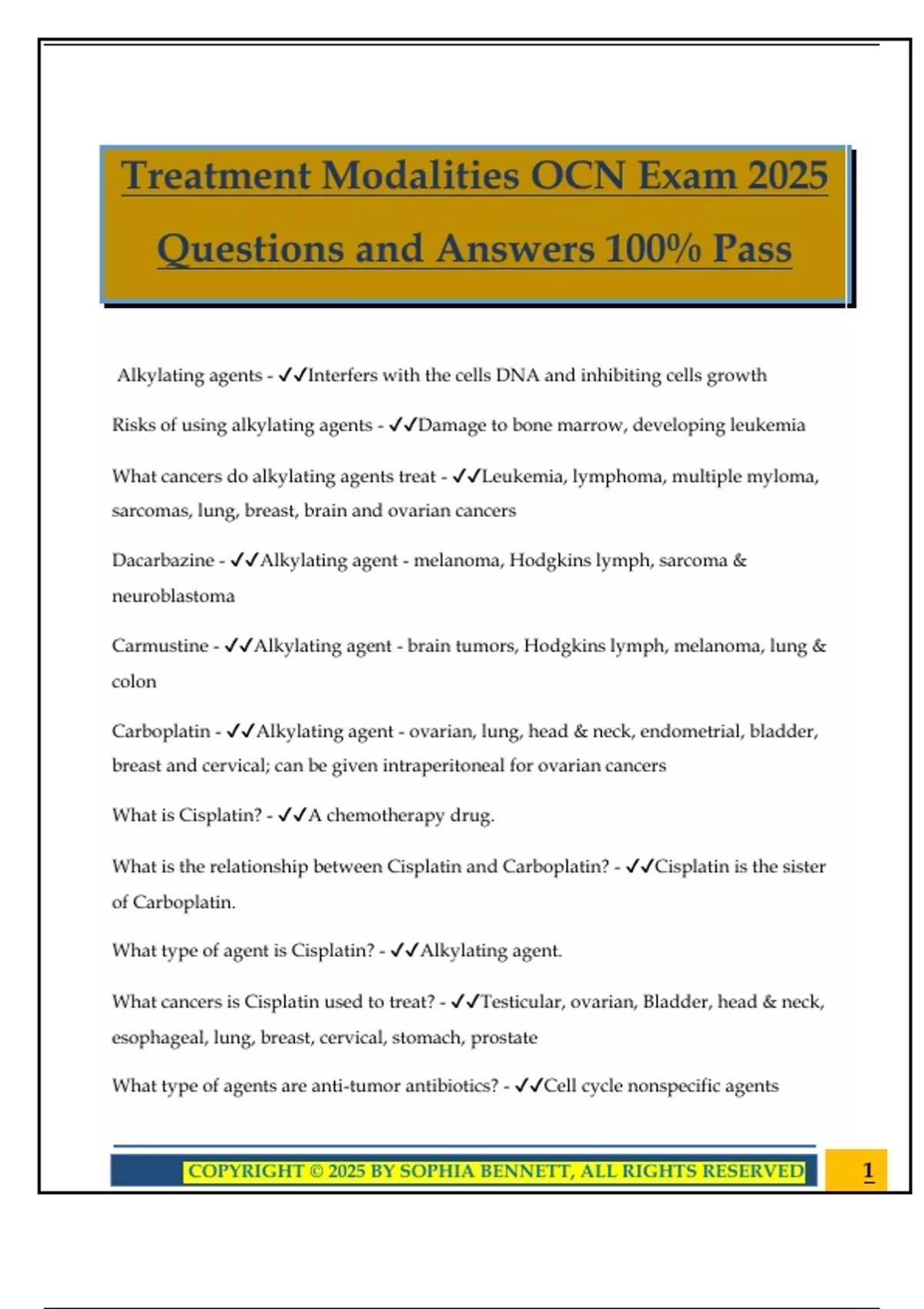 Treatment Modalities OCN Exam 2025 Questions and Answers 100% Pass

Alkylating agents - ✓✓Interfers with the cells DNA and inhibiting cells growth

Risks of using alkylating agents - ✓✓Damage to bone marrow, developing leukemia

What cancers do alkylating agents treat - ✓✓Leukemia, lymphoma, multiple myloma, sarcomas, lung, breast, brain and ovarian cancers

Dacarbazine - ✓✓Alkylating agent - melanoma, Hodgkins lymph, sarcoma & neuroblastoma

Carmustine - ✓✓Alkylating agent - brain tumors, Hodgkins lymph, melanoma, lung & colon

Carboplatin - ✓✓Alkylating agent - ovarian, lung, head & neck, endometrial, bladder, breast and cervical; can be given intraperitoneal for ovarian cancers

What is Cisplatin? - ✓✓A chemotherapy drug.

What is the relationship between Cisplatin and Carboplatin? - ✓✓Cisplatin is the sister of Carboplatin.

What type of agent is Cisplatin? - ✓✓Alkylating agent.

What cancers is Cisplatin used to treat? - ✓✓Testicular, ovarian, Bladder, head & neck, esophageal, lung, breast, cervical, stomach, prostate

What type of agents are anti-tumor antibiotics? - ✓✓Cell cycle nonspecific agents

COPYRIGHT © 2025 BY SOPHIA BENNETT, ALL RIGHTS RESERVED

1